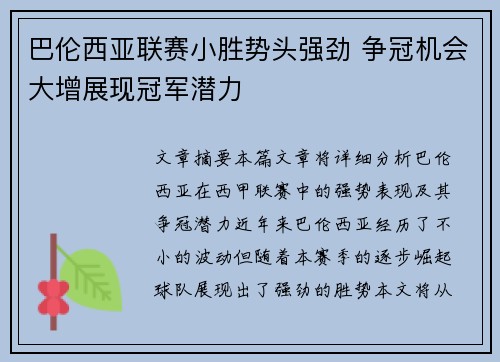 巴伦西亚联赛小胜势头强劲 争冠机会大增展现冠军潜力

文章摘要本篇文章将详细分析巴伦西亚在西甲联赛中的强势表现及其争冠潜力近年来巴伦西亚经历了不小的波动但随着本赛季的逐步崛起球队展现出了强劲的胜势本文将从